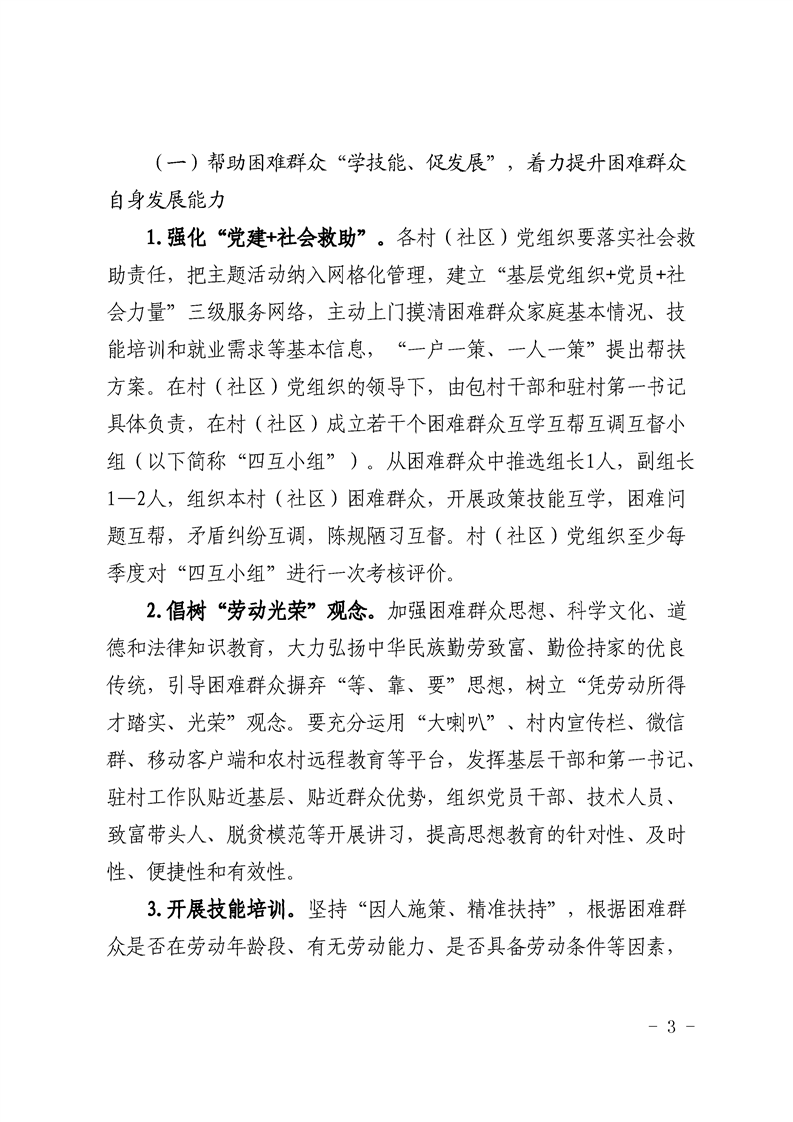 （一）帮助困难群众“学技能、促发展”，着力提升困难群众自身发展能力

1.强化“党建+社会救助”。各村（社区）党组织要落实社会救助责任，把主题活动纳入网格化管理，建立“基层党组织+党员+社会力量”三级服务网络，主动上门摸清困难群众家庭基本情况、技能培训和就业需求等基本信息，“一户一策、一人一策”提出帮扶方案。在村（社区）党组织的领导下，由包村干部和驻村第一书记具体负责，在村（社区）成立若干个困难群众互学互帮互调互督小组（以下简称“四互小组”）。从困难群众中推选组长1人，副组长1—2人，组织本村（社区）困难群众，开展政策技能互学，困难问题互帮，矛盾纠纷互调，陈规陋习互督。村（社区）党组织至少每季度对“四互小组”进行一次考核评价。

2.倡树“劳动光荣”观念。加强困难群众思想、科学文化、道德和法律知识教育，大力弘扬中华民族勤劳致富、勤俭持家的优良传统，引导困难群众摒弃“等、靠、要”思想，树立“凭劳动所得才踏实、光荣”观念。要充分运用“大喇叭”、村内宣传栏、微信群、移动客户端和农村远程教育等平台，发挥基层干部和第一书记、驻村工作队贴近基层、贴近群众优势，组织党员干部、技术人员、致富带头人、脱贫模范等开展讲习，提高思想教育的针对性、及时性、便捷性和有效性。

3.开展技能培训。坚持“因人施策、精准扶持”，根据困难群众是否在劳动年龄段、有无劳动能力、是否具备劳动条件等因素，

－ 3 －